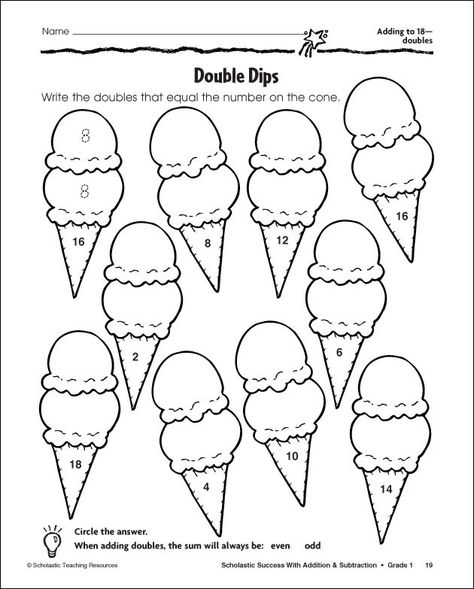 Name

Adding to 18— doubles

Double Dips

Write the doubles that equal the number on the cone.

8
8
16

8

12

16

2

6

18

4

10

14

Circle the answer.

When adding doubles, the sum will always be: even odd

© Scholastic Teaching Resources

Scholastic Success With Addition & Subtraction • Grade 1 19